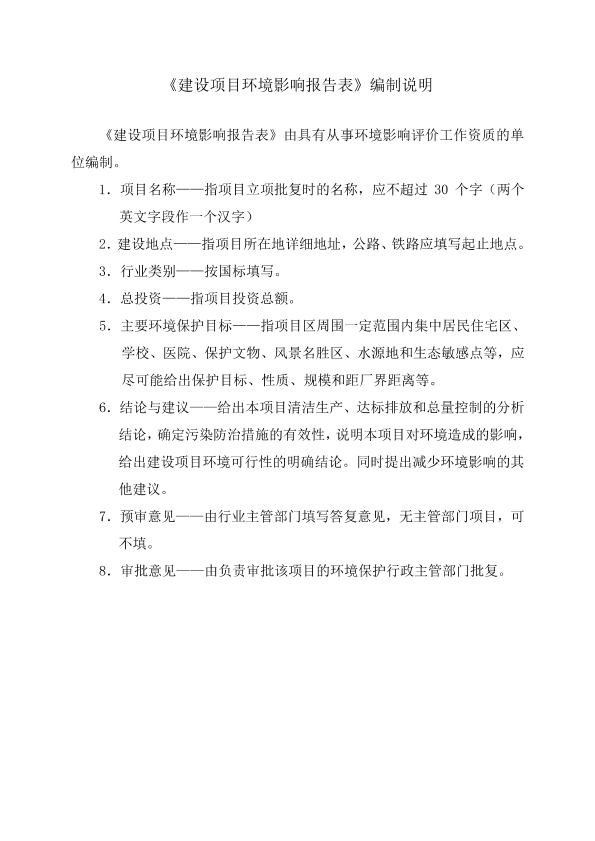 《建设项目环境影响报告表》编制说明

《建设项目环境影响报告表》由具有从事环境影响评价工作资质的单位编制。

1．项目名称——指项目立项批复时的名称，应不超过 30 个字（两个英文字段作一个汉字）

2．建设地点——指项目所在地详细地址，公路、铁路应填写起止地点。

3．行业类别——按国标填写。

4．总投资——指项目投资总额。

5．主要环境保护目标——指项目区周围一定范围内集中居民住宅区、学校、医院、保护文物、风景名胜区、水源地和生态敏感点等，应尽可能给出保护目标、性质、规模和距厂界距离等。

6．结论与建议——给出本项目清洁生产、达标排放和总量控制的分析结论，确定污染防治措施的有效性，说明本项目对环境造成的影响，给出建设项目环境可行性的明确结论。同时提出减少环境影响的其他建议。

7．预审意见——由行业主管部门填写答复意见，无主管部门项目，可不填。

8．审批意见——由负责审批该项目的环境保护行政主管部门批复。